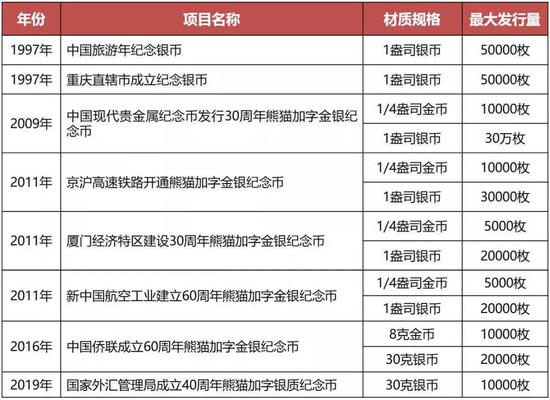 | 年份 | 项目名称 | 材质规格 | 最大发行量 |
|---|---|---|---|
| 1997年 | 中国旅游年纪念银币 | 1盎司银币 | 50000枚 |
| 1997年 | 重庆直辖市成立纪念银币 | 1盎司银币 | 50000枚 |
| 2009年 | 中国现代贵金属纪念币发行30周年熊猫加字金银纪念币 | 1/4盎司金币 | 10000枚 |
| | | 1盎司银币 | 30万枚 |
| 2011年 | 京沪高速铁路开通熊猫加字金银纪念币 | 1/4盎司金币 | 10000枚 |
| | | 1盎司银币 | 30000枚 |
| 2011年 | 厦门经济特区建设30周年熊猫加字金银纪念币 | 1/4盎司金币 | 5000枚 |
| | | 1盎司银币 | 20000枚 |
| 2011年 | 新中国航空工业建立60周年熊猫加字金银纪念币 | 1/4盎司金币 | 5000枚 |
| | | 1盎司银币 | 20000枚 |
| 2016年 | 中国侨联成立60周年熊猫加字金银纪念币 | 8克金币 | 10000枚 |
| | | 30克银币 | 20000枚 |
| 2019年 | 国家外汇管理局成立40周年熊猫加字银质纪念币 | 30克银币 | 10000枚 |